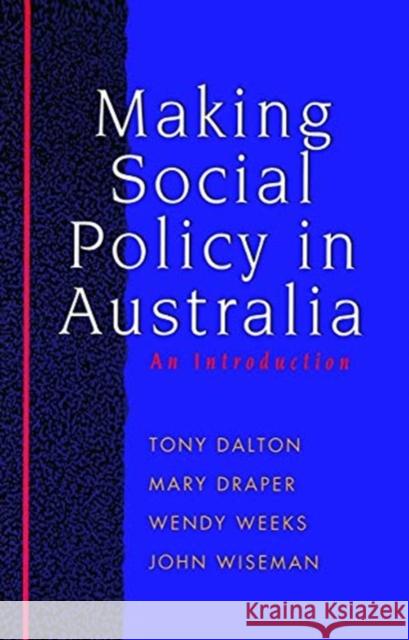 Making Social Policy in Australia

An Introduction

TONY DALTON
MARY DRAPER
WENDY WEEKS
JOHN WISEMAN